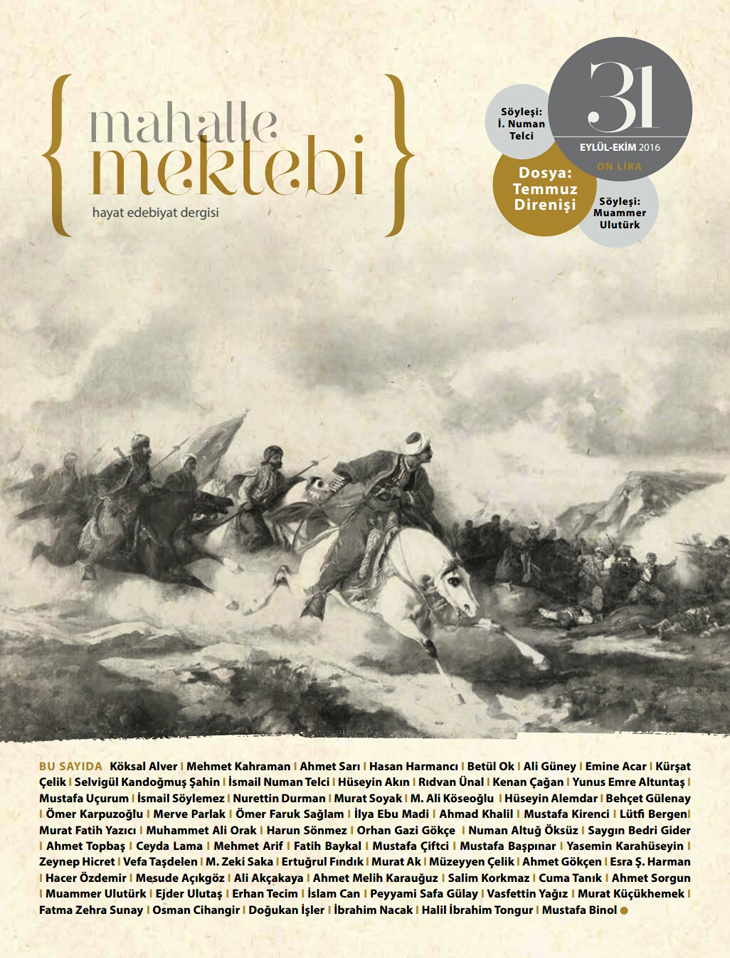 mahalle mektebi
hayat edebiyat dergisi

Söyleşi: İ. Numan Telci

31
EYLÜL-EKİM 2016
ON LİRA

Dosya: Temmuz Direnişi

Söyleşi: Muammer Ulutürk

BU SAYIDA Köksal Alver | Mehmet Kahraman | Ahmet Sarı | Hasan Harmancı | Betül Ok | Ali Güney | Emine Acar | Kürşat Çelik | Selvigül Kandoğmuş Şahin | İsmail Numan Telci | Hüseyin Akın | Rıdvan Ünal | Kenan Çağan | Yunus Emre Altuntaş | Mustafa Uçurum | İsmail Söylemez | Nurettin Durman | Murat Soyak | M. Ali Köseoğlu | Hüseyin Alemdar | Behçet Gülenay | Ömer Karpuzoğlu | Merve Parlak | Ömer Faruk Sağlam | İlya Ebu Madi | Ahmad Khalil | Mustafa Kirenci | Lütfi Bergen | Murat Fatih Yazıcı | Muhammet Ali Orak | Harun Sönmez | Orhan Gazi Gökçe | Numan Altuğ Öksüz | Saygın Bedri Gider | Ahmet Topbaş | Ceyda Lama | Mehmet Arif | Fatih Baykal | Mustafa Çiftci | Mustafa Başpınar | Yasemin Karahüseyin | Zeynep Hicret | Vefa Taşdelen | M. Zeki Saka | Ertuğrul Fındık | Murat Ak | Müzeyyen Çelik | Ahmet Gökçen | Esra Ş. Harman | Hacer Özdemir | Mesude Açıkgöz | Ali Akçakaya | Ahmet Melih Karauğuz | Salim Korkmaz | Cuma Tanık | Ahmet Sorgun | Muammer Ulutürk | Ejder Ulutaş | Erhan Tecim | İslam Can | Peyyami Safa Gülay | Vasfettin Yağız | Murat Küçükhemek | Fatma Zehra Sunay | Osman Cihangir | Doğukan İşler | İbrahim Nacak | Halil İbrahim Tongur | Mustafa Binol